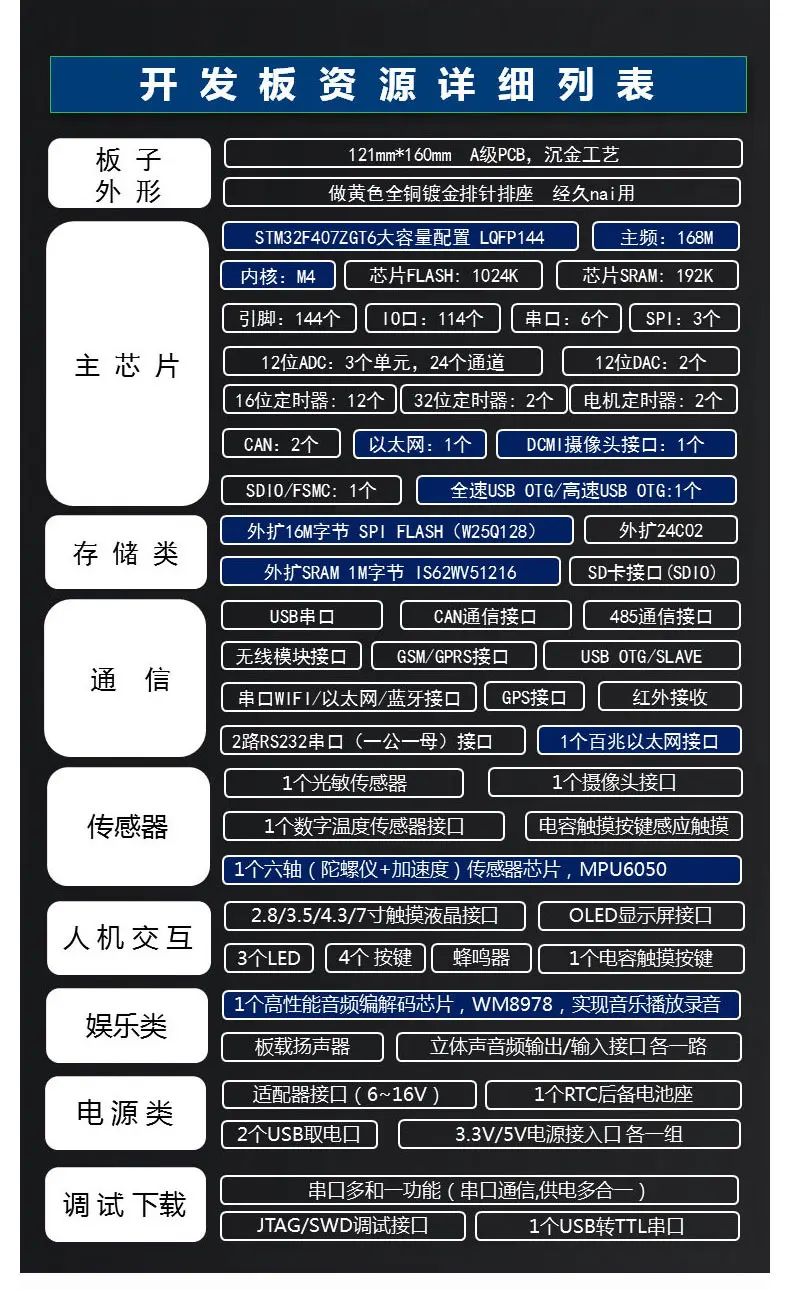 开发板资源详细列表

板子外形

121mm*160mm A级PCB，沉金工艺

做黄色全铜镀金排针排座 经久nai用

主芯片

STM32F407ZGT6大容量配置 LQFP144

主频：168M

内核：M4

芯片FLASH：1024K

芯片SRAM：192K

引脚：144个

IO口：114个

串口：6个

SPI：3个

12位ADC：3个单元，24个通道

12位DAC：2个

16位定时器：12个

32位定时器：2个

电机定时器：2个

CAN：2个

以太网：1个

DCMI摄像头接口：1个

SDIO/FSMC：1个

全速USB OTG/高速USB OTG:1个

存储类

外扩16M字节 SPI FLASH（W25Q128）

外扩24C02

外扩SRAM 1M字节 IS62WV51216

SD卡接口(SDIO)

通信

USB串口

CAN通信接口

485通信接口

无线模块接口

GSM/GPRS接口

USB OTG/SLAVE

串口WIFI/以太网/蓝牙接口

GPS接口

红外接收

2路RS232串口（一公一母）接口

1个百兆以太网接口

传感器

1个光敏传感器

1个摄像头接口

1个数字温度传感器接口

电容触摸按键感应触摸

1个六轴（陀螺仪+加速度）传感器芯片，MPU6050

人机交互

2.8/3.5/4.3/7寸触摸液晶接口

OLED显示屏接口

3个LED

4个 按键

蜂鸣器

1个电容触摸按键

娱乐类

1个高性能音频编解码芯片，WM8978，实现音乐播放录音

板载扬声器

立体声音频输出/输入接口各一路

电源类

适配器接口（6~16V）

1个RTC后备电池座

2个USB取电口

3.3V/5V电源接入口 各一组

调试下载

串口多和一功能（串口通信,供电多合一）

JTAG/SWD调试接口

1个USB转TTL串口